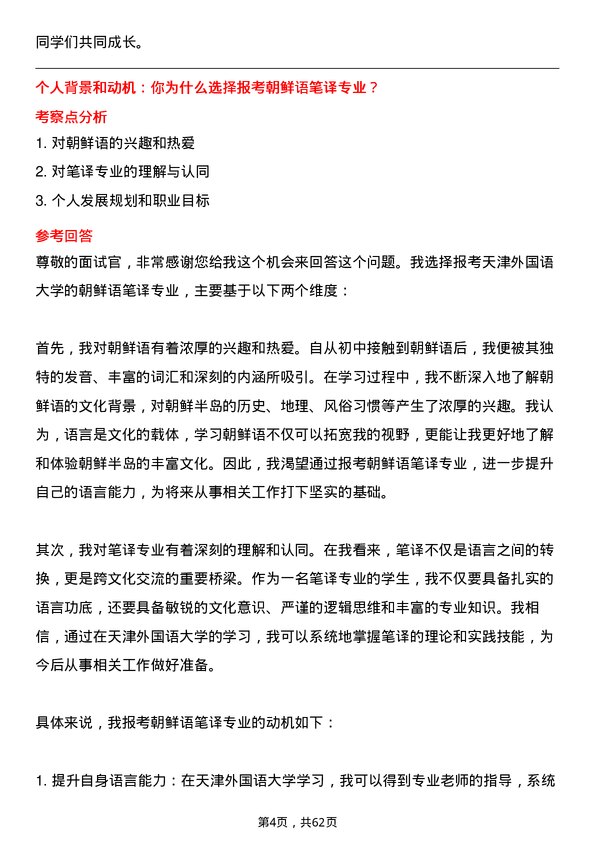 同学们共同成长。

个人背景和动机：你为什么选择报考朝鲜语笔译专业？

考察点分析

1. 对朝鲜语的兴趣和热爱

2. 对笔译专业的理解与认同

3. 个人发展规划和职业目标

参考回答

尊敬的面试官，非常感谢您给我这个机会来回答这个问题。我选择报考天津外国语大学的朝鲜语笔译专业，主要基于以下两个维度：

首先，我对朝鲜语有着浓厚的兴趣和热爱。自从初中接触到朝鲜语后，我便被其独特的发音、丰富的词汇和深刻的内涵所吸引。在学习过程中，我不断深入地了解朝鲜语的文化背景，对朝鲜半岛的历史、地理、风俗习惯等产生了浓厚的兴趣。我认为，语言是文化的载体，学习朝鲜语不仅可以拓宽我的视野，更能让我更好地了解和体验朝鲜半岛的丰富文化。因此，我渴望通过报考朝鲜语笔译专业，进一步提升自己的语言能力，为将来从事相关工作打下坚实的基础。

其次，我对笔译专业有着深刻的理解和认同。在我看来，笔译不仅是语言之间的转换，更是跨文化交流的重要桥梁。作为一名笔译专业的学生，我不仅要具备扎实的语言功底，还要具备敏锐的文化意识、严谨的逻辑思维和丰富的专业知识。我相信，通过在天津外国语大学的学习，我可以系统地掌握笔译的理论和实践技能，为今后从事相关工作做好准备。

具体来说，我报考朝鲜语笔译专业的动机如下：

1. 提升自身语言能力：在天津外国语大学学习，我可以得到专业老师的指导，系统

第4页，共62页